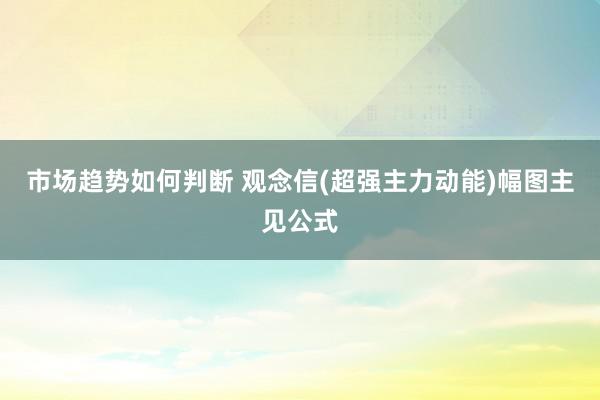 市场趋势如何判断 观念信(超强主力动能)幅图主见公式